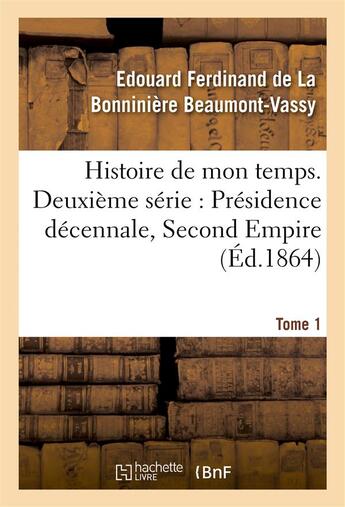 Edouard Ferdinand de La Bonninière Beaumont-Vassy

Histoire de mon temps. Deuxième série : Présidence décennale, Second Empire (Éd.1864)

Tome 1

hachette LIVRE

BnF